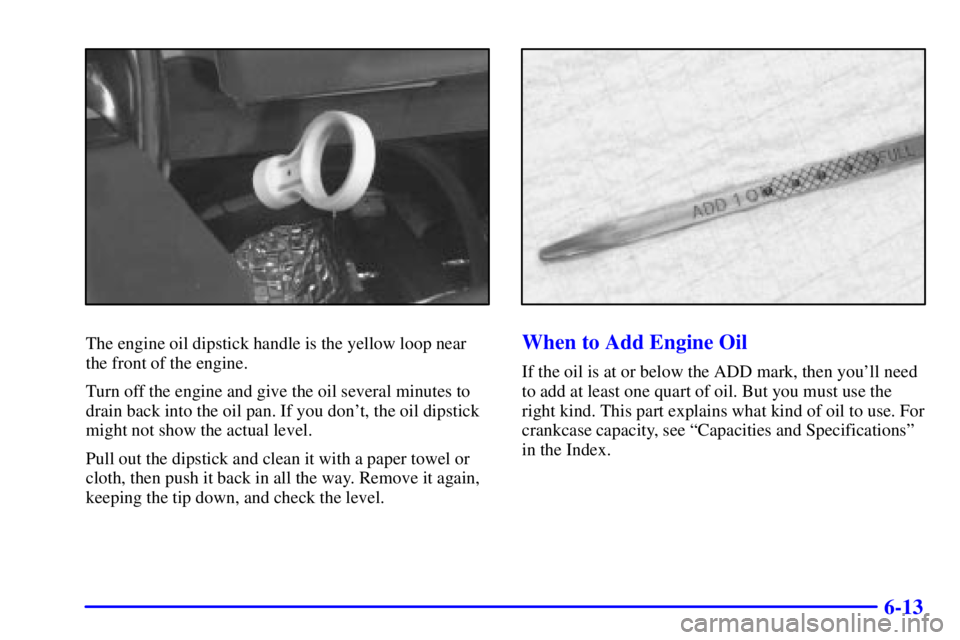 The engine oil dipstick handle is the yellow loop near the front of the engine.

Turn off the engine and give the oil several minutes to drain back into the oil pan. If you don't, the oil dipstick might not show the actual level.

Pull out the dipstick and clean it with a paper towel or cloth, then push it back in all the way. Remove it again, keeping the tip down, and check the level.

ADD 1 QT FULL

When to Add Engine Oil

If the oil is at or below the ADD mark, then you'll need to add at least one quart of oil. But you must use the right kind. This part explains what kind of oil to use. For crankcase capacity, see "Capacities and Specifications" in the Index.

6-13

carmanualsonline.info